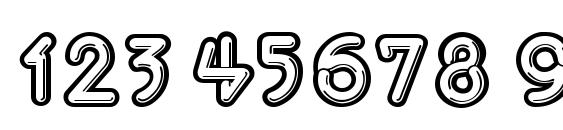 123 45678 9